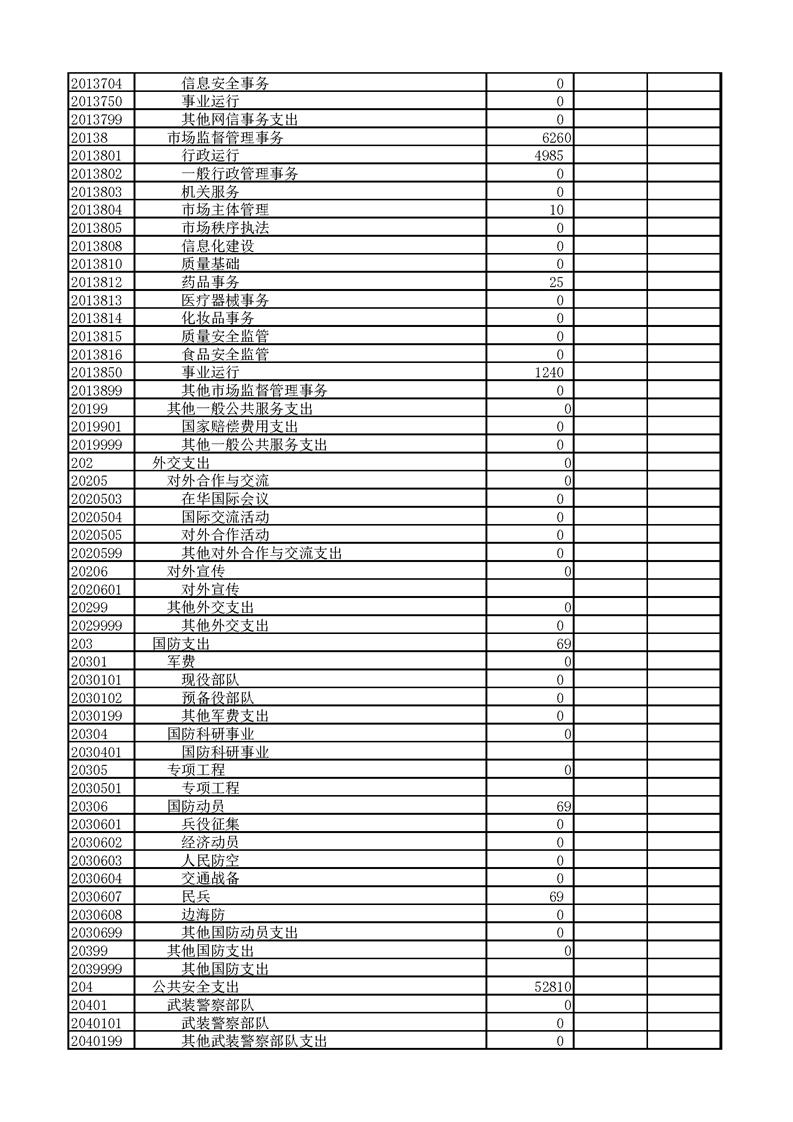 | | | | | |
|---|---|---|---|---|
| 2013704 | 信息安全事务 | 0 | | |
| 2013750 | 事业运行 | 0 | | |
| 2013799 | 其他网信事务支出 | 0 | | |
| 20138 | 市场监督管理事务 | 6260 | | |
| 2013801 | 行政运行 | 4985 | | |
| 2013802 | 一般行政管理事务 | 0 | | |
| 2013803 | 机关服务 | 0 | | |
| 2013804 | 市场主体管理 | 10 | | |
| 2013805 | 市场秩序执法 | 0 | | |
| 2013808 | 信息化建设 | 0 | | |
| 2013810 | 质量基础 | 0 | | |
| 2013812 | 药品事务 | 25 | | |
| 2013813 | 医疗器械事务 | 0 | | |
| 2013814 | 化妆品事务 | 0 | | |
| 2013815 | 质量安全监管 | 0 | | |
| 2013816 | 食品安全监管 | 0 | | |
| 2013850 | 事业运行 | 1240 | | |
| 2013899 | 其他市场监督管理事务 | 0 | | |
| 20199 | 其他一般公共服务支出 | 0 | | |
| 2019901 | 国家赔偿费用支出 | 0 | | |
| 2019999 | 其他一般公共服务支出 | 0 | | |
| 202 | 外交支出 | 0 | | |
| 20205 | 对外合作与交流 | 0 | | |
| 2020503 | 在华国际会议 | 0 | | |
| 2020504 | 国际交流活动 | 0 | | |
| 2020505 | 对外合作活动 | 0 | | |
| 2020599 | 其他对外合作与交流支出 | 0 | | |
| 20206 | 对外宣传 | 0 | | |
| 2020601 | 对外宣传 | | | |
| 20299 | 其他外交支出 | 0 | | |
| 2029999 | 其他外交支出 | 0 | | |
| 203 | 国防支出 | 69 | | |
| 20301 | 军费 | 0 | | |
| 2030101 | 现役部队 | 0 | | |
| 2030102 | 预备役部队 | 0 | | |
| 2030199 | 其他军费支出 | 0 | | |
| 20304 | 国防科研事业 | 0 | | |
| 2030401 | 国防科研事业 | | | |
| 20305 | 专项工程 | 0 | | |
| 2030501 | 专项工程 | | | |
| 20306 | 国防动员 | 69 | | |
| 2030601 | 兵役征集 | 0 | | |
| 2030602 | 经济动员 | 0 | | |
| 2030603 | 人民防空 | 0 | | |
| 2030604 | 交通战备 | 0 | | |
| 2030607 | 民兵 | 69 | | |
| 2030608 | 边海防 | 0 | | |
| 2030699 | 其他国防动员支出 | 0 | | |
| 20399 | 其他国防支出 | 0 | | |
| 2039999 | 其他国防支出 | | | |
| 204 | 公共安全支出 | 52810 | | |
| 20401 | 武装警察部队 | 0 | | |
| 2040101 | 武装警察部队 | 0 | | |
| 2040199 | 其他武装警察部队支出 | 0 | | |